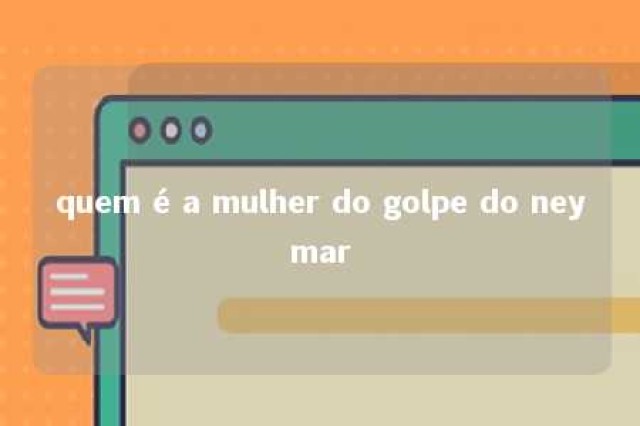 quem é a mulher do golpe do ney mar